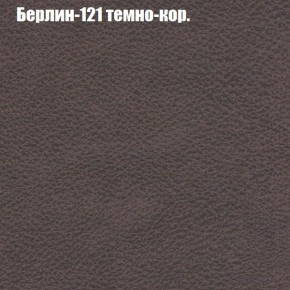 Берлин-121 темно-кор.